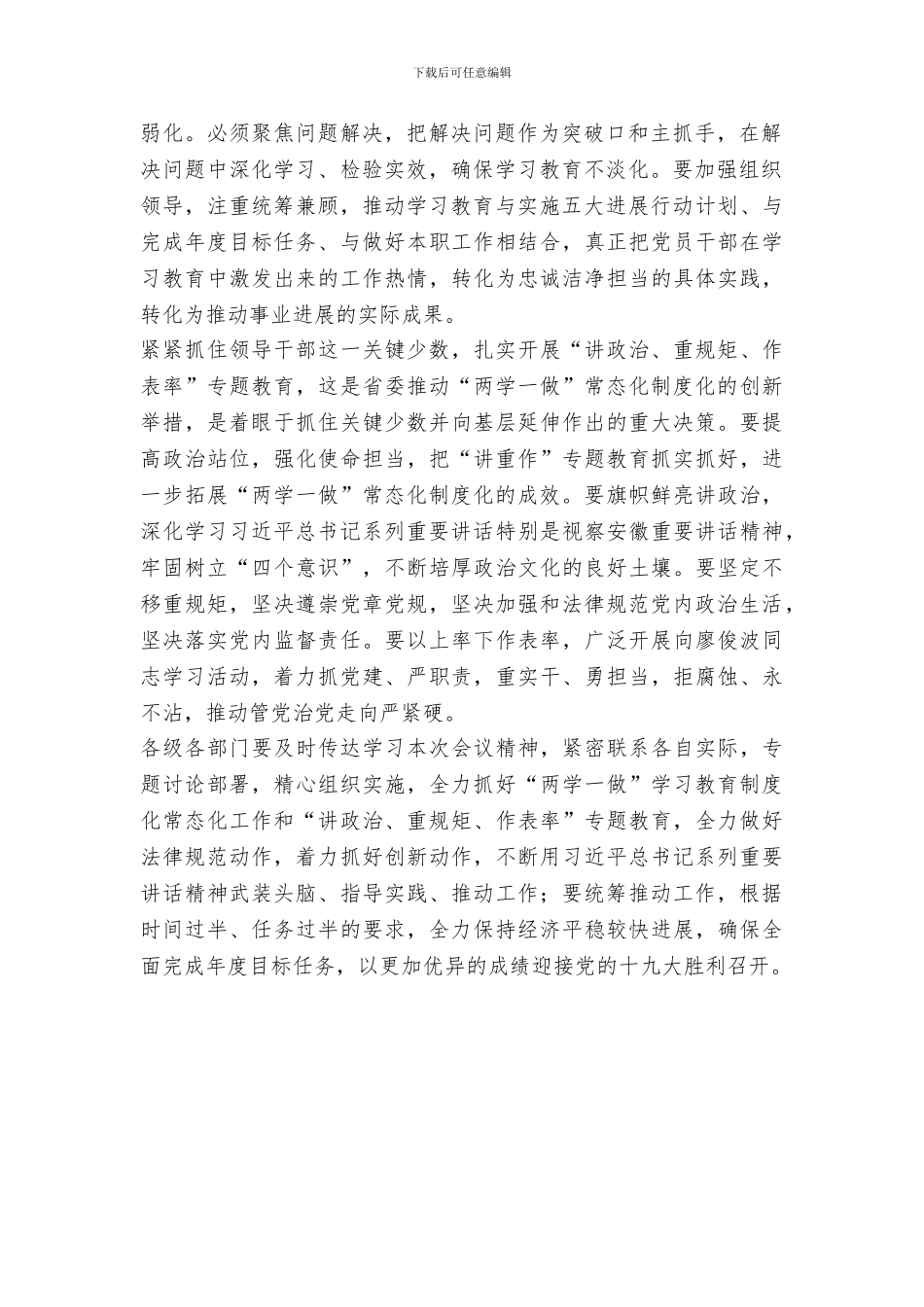 下载后可任意编辑

弱化。必须聚焦问题解决，把解决问题作为突破口和主抓手，在解决问题中深化学习、检验实效，确保学习教育不淡化。要加强组织领导，注重统筹兼顾，推动学习教育与实施五大进展行动计划、与完成年度目标任务、与做好本职工作相结合，真正把党员干部在学习教育中激发出来的工作热情，转化为忠诚洁净担当的具体实践，转化为推动事业进展的实际成果。

紧紧抓住领导干部这一关键少数，扎实开展“讲政治、重规矩、作表率”专题教育，这是省委推动“两学一做”常态化制度化的创新举措，是着眼于抓住关键少数并向基层延伸作出的重大决策。要提高政治站位，强化使命担当，把“讲重作”专题教育抓实抓好，进一步拓展“两学一做”常态化制度化的成效。要旗帜鲜亮讲政治，深化学习习近平总书记系列重要讲话特别是视察安徽重要讲话精神，牢固树立“四个意识”，不断培厚政治文化的良好土壤。要坚定不移重规矩，坚决遵崇党章党规，坚决加强和法律规范党内政治生活，坚决落实党内监督责任。要以上率下作表率，广泛开展向廖俊波同志学习活动，着力抓党建、严职责，重实干、勇担当，拒腐蚀、永不沾，推动管党治党走向严紧硬。

各级各部门要及时传达学习本次会议精神，紧密联系各自实际，专题讨论部署，精心组织实施，全力抓好“两学一做”学习教育制度化常态化工作和“讲政治、重规矩、作表率”专题教育，全力做好法律规范动作，着力抓好创新动作，不断用习近平总书记系列重要讲话精神武装头脑、指导实践、推动工作；要统筹推动工作，根据时间过半、任务过半的要求，全力保持经济平稳较快进展，确保全面完成年度目标任务，以更加优异的成绩迎接党的十九大胜利召开。